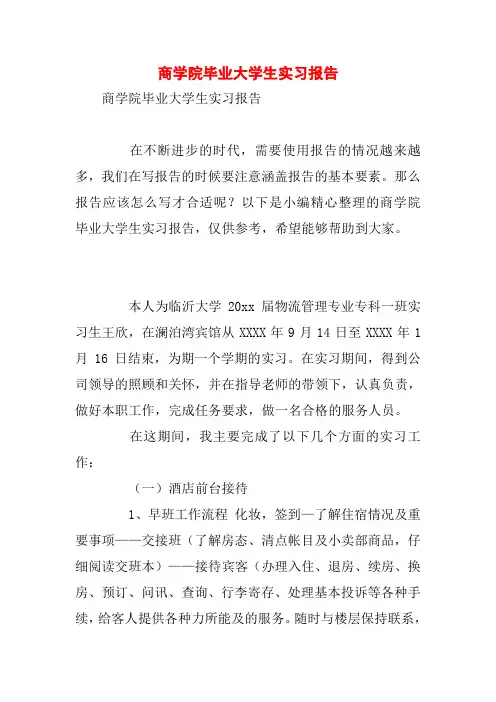 商学院毕业大学生实习报告

商学院毕业大学生实习报告

在不断进步的时代，需要使用报告的情况越来越多，我们在写报告的时候要注意涵盖报告的基本要素。那么报告应该怎么写才合适呢？以下是小编精心整理的商学院毕业大学生实习报告，仅供参考，希望能够帮助到大家。

本人为临沂大学 20xx 届物流管理专业专科一班实习生王欣，在澜泊湾宾馆从 XXXX 年 9 月 14 日至 XXXX 年 1 月 16 日结束，为期一个学期的实习。在实习期间，得到公司领导的照顾和关怀，并在指导老师的带领下，认真负责，做好本职工作，完成任务要求，做一名合格的服务人员。

在这期间，我主要完成了以下几个方面的实习工作：

（一）酒店前台接待

1、早班工作流程 化妆，签到—了解住宿情况及重要事项——交接班（了解房态、清点帐目及小卖部商品，仔细阅读交班本）——接待宾客（办理入住、退房、续房、换房、预订、问讯、查询、行李寄存、处理基本投诉等各种手续，给客人提供各种力所能及的服务。随时与楼层保持联系，